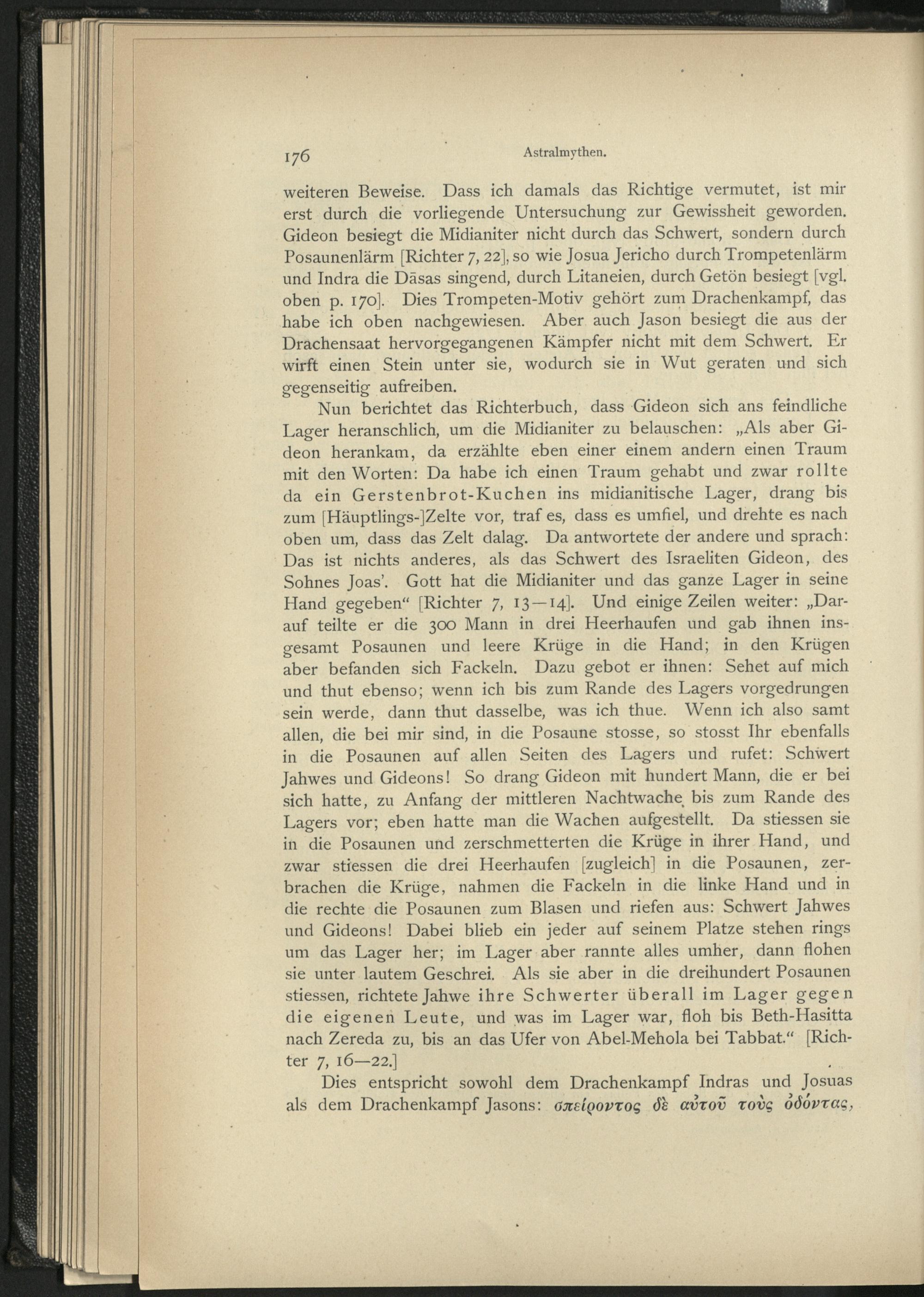 176 Astralmythen.

weiteren Beweise. Dass ich damals das Richtige vermutet, ist mir erst durch die vorliegende Untersuchung zur Gewissheit geworden. Gideon besiegt die Midianiter nicht durch das Schwert, sondern durch Posaunenlärm [Richter 7, 22], so wie Josua Jericho durch Trompetenlärm und Indra die Dāsas singend, durch Litaneien, durch Getön besiegt [vgl. oben p. 170]. Dies Trompeten-Motiv gehört zum Drachenkampf, das habe ich oben nachgewiesen. Aber auch Jason besiegt die aus der Drachensaat hervorgegangenen Kämpfer nicht mit dem Schwert. Er wirft einen Stein unter sie, wodurch sie in Wut geraten und sich gegenseitig aufreiben.

Nun berichtet das Richterbuch, dass Gideon sich ans feindliche Lager heranschlich, um die Midianiter zu belauschen: „Als aber Gideon herankam, da erzählte eben einer einem andern einen Traum mit den Worten: Da habe ich einen Traum gehabt und zwar rollte da ein Gerstenbrot-Kuchen ins midianitische Lager, drang bis zum [Häuptlings-]Zelte vor, traf es, dass es umfiel, und drehte es nach oben um, dass das Zelt dalag. Da antwortete der andere und sprach: Das ist nichts anderes, als das Schwert des Israeliten Gideon, des Sohnes Joas'. Gott hat die Midianiter und das ganze Lager in seine Hand gegeben“ [Richter 7, 13—14]. Und einige Zeilen weiter: „Darauf teilte er die 300 Mann in drei Heerhaufen und gab ihnen insgesamt Posaunen und leere Krüge in die Hand; in den Krügen aber befanden sich Fackeln. Dazu gebot er ihnen: Sehet auf mich und thut ebenso; wenn ich bis zum Rande des Lagers vorgedrungen sein werde, dann thut dasselbe, was ich thue. Wenn ich also samt allen, die bei mir sind, in die Posaune stosse, so stosst Ihr ebenfalls in die Posaunen auf allen Seiten des Lagers und rufet: Schwert Jahwes und Gideons! So drang Gideon mit hundert Mann, die er bei sich hatte, zu Anfang der mittleren Nachtwache bis zum Rande des Lagers vor; eben hatte man die Wachen aufgestellt. Da stiessen sie in die Posaunen und zerschmetterten die Krüge in ihrer Hand, und zwar stiessen die drei Heerhaufen [zugleich] in die Posaunen, zerbrachen die Krüge, nahmen die Fackeln in die linke Hand und in die rechte die Posaunen zum Blasen und riefen aus: Schwert Jahwes und Gideons! Dabei blieb ein jeder auf seinem Platze stehen rings um das Lager her; im Lager aber rannte alles umher, dann flohen sie unter lautem Geschrei. Als sie aber in die dreihundert Posaunen stiessen, richtete Jahwe ihre Schwerter überall im Lager gegen die eigenen Leute, und was im Lager war, floh bis Beth-Hasitta nach Zereda zu, bis an das Ufer von Abel-Mehola bei Tabbat.“ [Richter 7, 16—22.]

Dies entspricht sowohl dem Drachenkampf Indras und Josuas als dem Drachenkampf Jasons: σπείροντος δὲ αὐτοῦ τοὺς ὀδόντας,